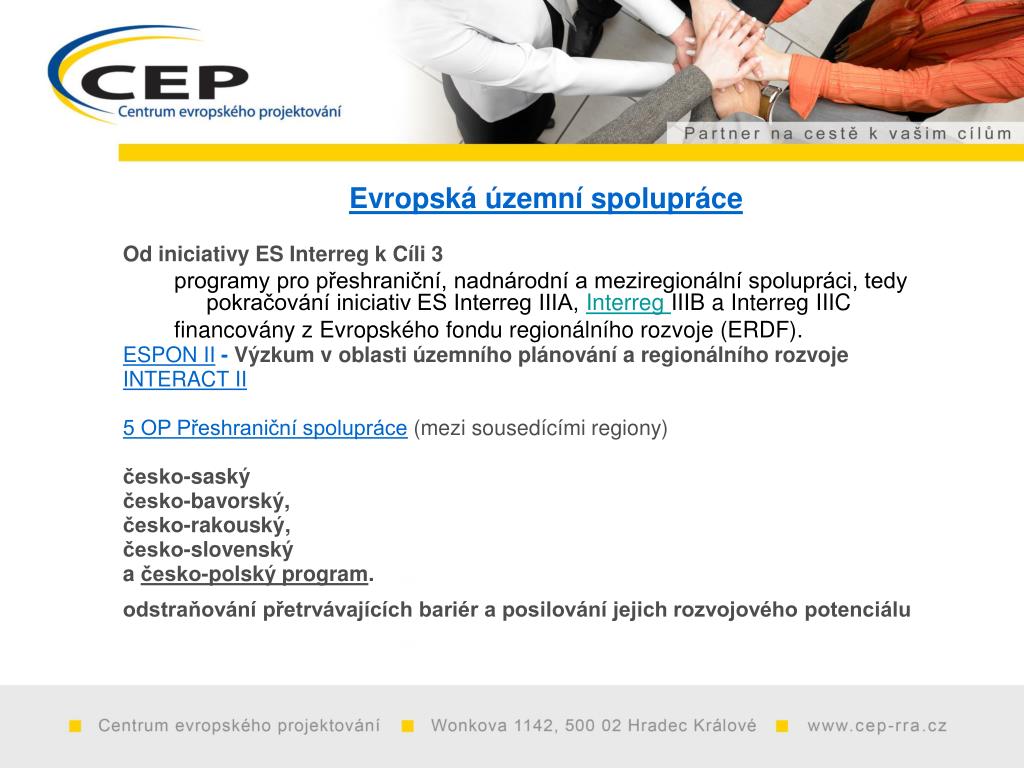 CEP
Centrum evropského projektování

Partner na cestě k vašim cílům

Evropská územní spolupráce

Od iniciativy ES Interreg k Cíli 3

programy pro přeshraniční, nadnárodní a meziregionální spolupráci, tedy pokračování iniciativ ES Interreg IIIA, Interreg IIIB a Interreg IIIC

financovány z Evropského fondu regionálního rozvoje (ERDF).

ESPON II - Výzkum v oblasti územního plánování a regionálního rozvoje
INTERACT II

5 OP Přeshraniční spolupráce (mezi sousedícími regiony)

česko-saský
česko-bavorský,
česko-rakouský,
česko-slovenský
a česko-polský program.

odstraňování přetrvávajících bariér a posilování jejich rozvojového potenciálu

Centrum evropského projektování   Wonkova 1142, 500 02 Hradec Králové   www.cep-rra.cz